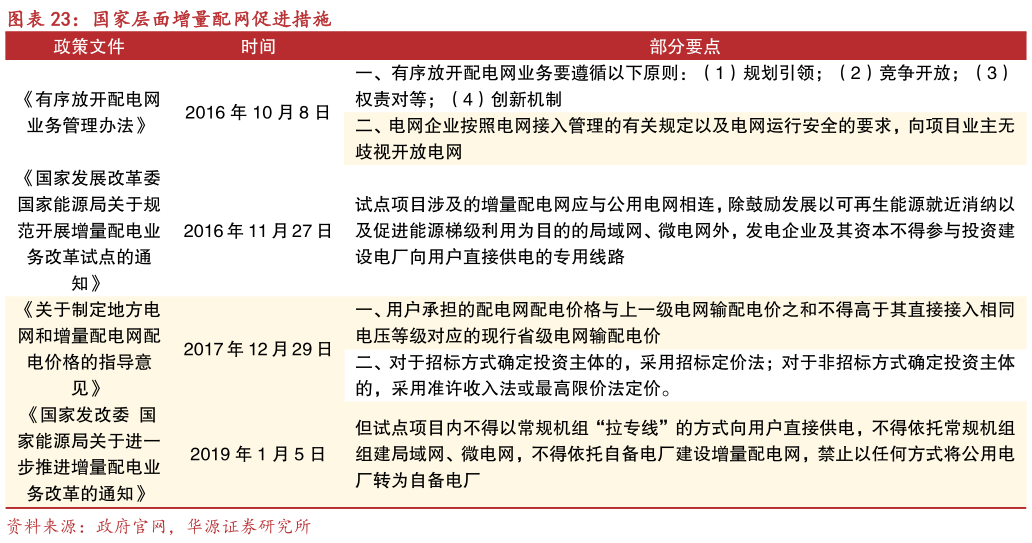 图表23：国家层面增量配网促进措施

| 政策文件 | 时间 | 部分要点 |
|---|---|---|
| 《有序放开配电网业务管理办法》 | 2016年10月8日 | 一、有序放开配电网业务要遵循以下原则：（1）规划引领；（2）竞争开放；（3）权责对等；（4）创新机制 |
| | | 二、电网企业按照电网接入管理的有关规定以及电网运行安全的要求，向项目业主无歧视开放电网 |
| 《国家发展改革委国家能源局关于规范开展增量配电业务改革试点的通知》 | 2016年11月27日 | 试点项目涉及的增量配电网应与公用电网相连，除鼓励发展以可再生能源就近消纳以及促进能源梯级利用为目的的局域网、微电网外，发电企业及其资本不得参与投资建设电厂向用户直接供电的专用线路 |
| 《关于制定地方电网和增量配电网配电价格的指导意见》 | 2017年12月29日 | 一、用户承担的配电网配电价格与上一级电网输配电价之和不得高于其直接接入相同电压等级对应的现行省级电网输配电价 |
| | | 二、对于招标方式确定投资主体的，采用招标定价法；对于非招标方式确定投资主体的，采用准许收入法或最高限价法定价。 |
| 《国家发改委 国家能源局关于进一步推进增量配电业务改革的通知》 | 2019年1月5日 | 但试点项目内不得以常规机组“拉专线”的方式向用户直接供电，不得依托常规机组组建局域网、微电网，不得依托自备电厂建设增量配电网，禁止以任何方式将公用电厂转为自备电厂 |

资料来源：政府官网，华源证券研究所